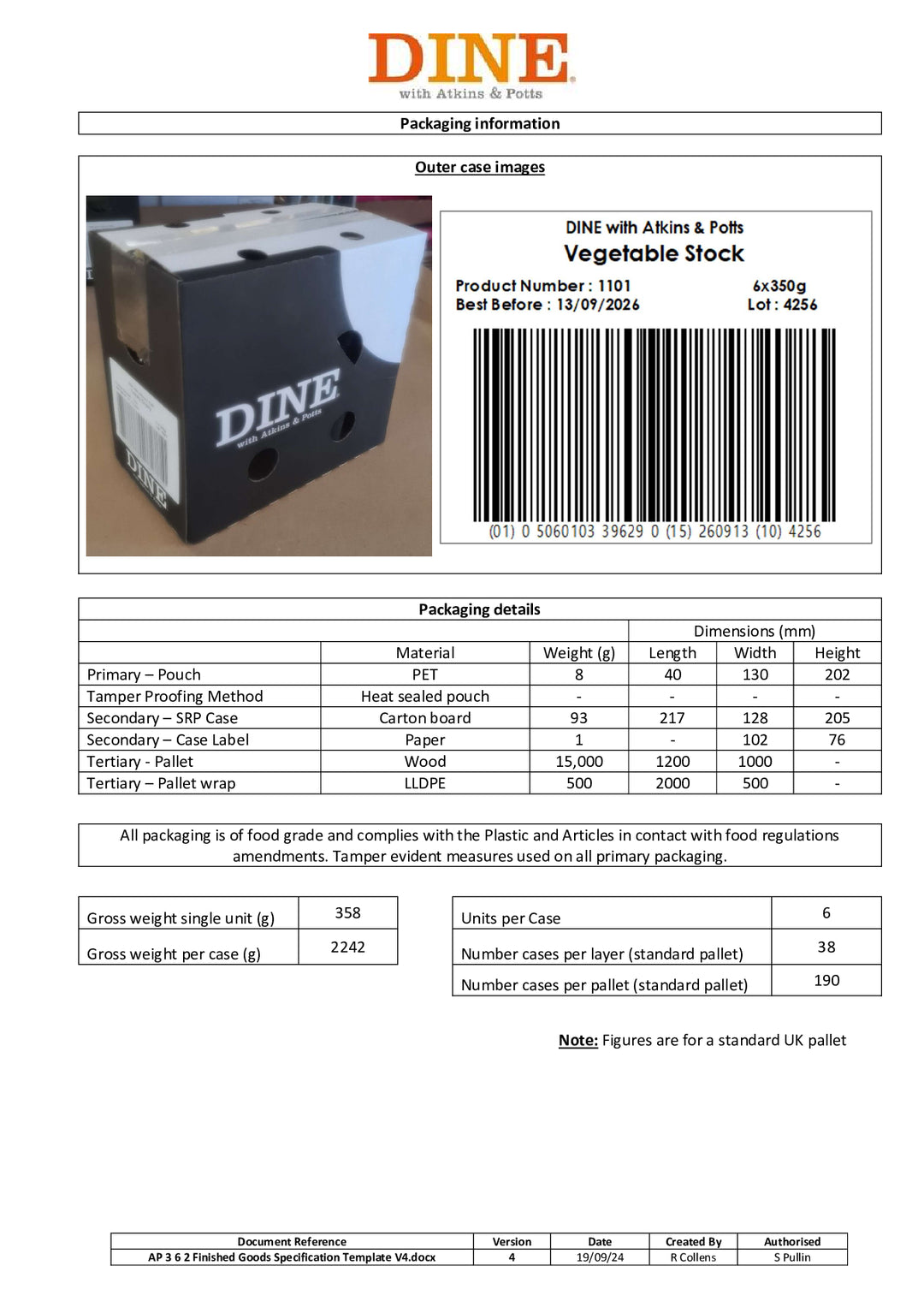 DINE
with Atkins & Potts

Packaging information

Outer case images

DINE
with Atkins & Potts

DINE
DINE with Atkins & Potts
Vegetable Stock
Product Number : 1101
6x350g
Best Before : 13/09/2026
Lot : 4256
(01) 0 5060103 39629 0 (15) 260913 (10) 4256

Packaging details

| | | | Dimensions (mm) | | |
|---|---|---|---|---|---|
| | Material | Weight (g) | Length | Width | Height |
| Primary – Pouch | PET | 8 | 40 | 130 | 202 |
| Tamper Proofing Method | Heat sealed pouch | - | - | - | - |
| Secondary – SRP Case | Carton board | 93 | 217 | 128 | 205 |
| Secondary – Case Label | Paper | 1 | - | 102 | 76 |
| Tertiary - Pallet | Wood | 15,000 | 1200 | 1000 | - |
| Tertiary – Pallet wrap | LLDPE | 500 | 2000 | 500 | - |

All packaging is of food grade and complies with the Plastic and Articles in contact with food regulations amendments. Tamper evident measures used on all primary packaging.

| Gross weight single unit (g) | 358 |
|---|---|
| Gross weight per case (g) | 2242 |

| Units per Case | 6 |
|---|---|
| Number cases per layer (standard pallet) | 38 |
| Number cases per pallet (standard pallet) | 190 |

Note: Figures are for a standard UK pallet

| Document Reference | Version | Date | Created By | Authorised |
|---|---|---|---|---|
| AP 3 6 2 Finished Goods Specification Template V4.docx | 4 | 19/09/24 | R Collens | S Pullin |